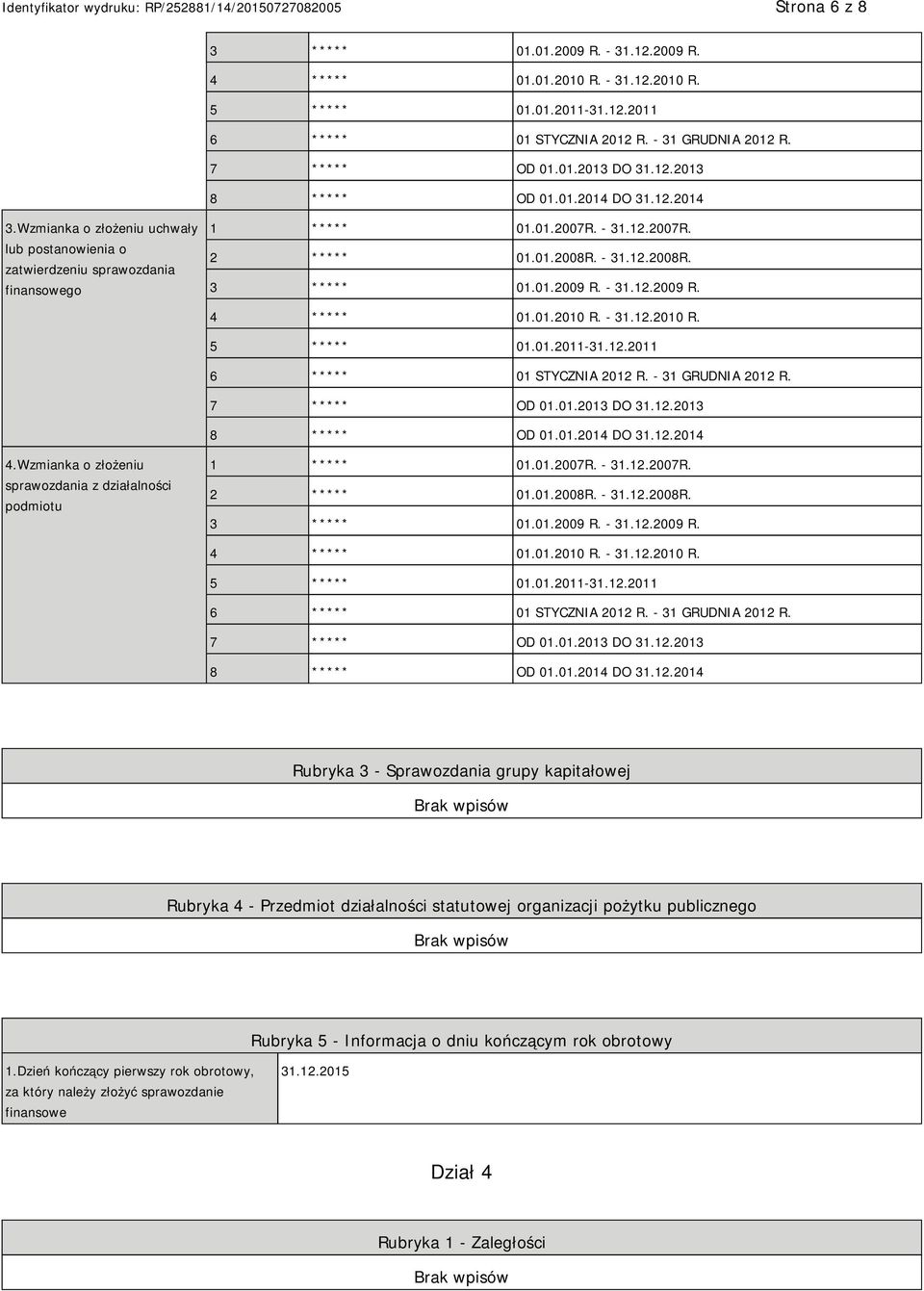 Identyfikator wydruku: RP/252881/14/20150727082005 Strona 6 z 8

| | | | |
|---|---|---|---|
| | 3 | ***** | 01.01.2009 R. - 31.12.2009 R. |
| | 4 | ***** | 01.01.2010 R. - 31.12.2010 R. |
| | 5 | ***** | 01.01.2011-31.12.2011 |
| | 6 | ***** | 01 STYCZNIA 2012 R. - 31 GRUDNIA 2012 R. |
| | 7 | ***** | OD 01.01.2013 DO 31.12.2013 |
| | 8 | ***** | OD 01.01.2014 DO 31.12.2014 |
| 3.Wzmianka o złożeniu uchwały lub postanowienia o zatwierdzeniu sprawozdania finansowego | 1 | ***** | 01.01.2007R. - 31.12.2007R. |
| | 2 | ***** | 01.01.2008R. - 31.12.2008R. |
| | 3 | ***** | 01.01.2009 R. - 31.12.2009 R. |
| | 4 | ***** | 01.01.2010 R. - 31.12.2010 R. |
| | 5 | ***** | 01.01.2011-31.12.2011 |
| | 6 | ***** | 01 STYCZNIA 2012 R. - 31 GRUDNIA 2012 R. |
| | 7 | ***** | OD 01.01.2013 DO 31.12.2013 |
| | 8 | ***** | OD 01.01.2014 DO 31.12.2014 |
| 4.Wzmianka o złożeniu sprawozdania z działalności podmiotu | 1 | ***** | 01.01.2007R. - 31.12.2007R. |
| | 2 | ***** | 01.01.2008R. - 31.12.2008R. |
| | 3 | ***** | 01.01.2009 R. - 31.12.2009 R. |
| | 4 | ***** | 01.01.2010 R. - 31.12.2010 R. |
| | 5 | ***** | 01.01.2011-31.12.2011 |
| | 6 | ***** | 01 STYCZNIA 2012 R. - 31 GRUDNIA 2012 R. |
| | 7 | ***** | OD 01.01.2013 DO 31.12.2013 |
| | 8 | ***** | OD 01.01.2014 DO 31.12.2014 |

Rubryka 3 - Sprawozdania grupy kapitałowej

Brak wpisów

Rubryka 4 - Przedmiot działalności statutowej organizacji pożytku publicznego

Brak wpisów

Rubryka 5 - Informacja o dniu kończącym rok obrotowy

| | |
|---|---|
| 1.Dzień kończący pierwszy rok obrotowy, za który należy złożyć sprawozdanie finansowe | 31.12.2015 |

Dział 4

Rubryka 1 - Zaległości

Brak wpisów